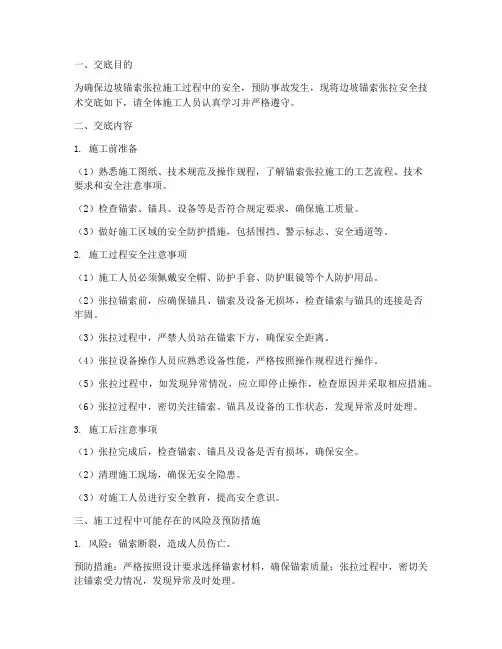 一、交底目的

为确保边坡锚索张拉施工过程中的安全，预防事故发生，现将边坡锚索张拉安全技术交底如下，请全体施工人员认真学习并严格遵守。

二、交底内容

1. 施工前准备

（1）熟悉施工图纸、技术规范及操作规程，了解锚索张拉施工的工艺流程、技术要求和安全注意事项。

（2）检查锚索、锚具、设备等是否符合规定要求，确保施工质量。

（3）做好施工区域的安全防护措施，包括围挡、警示标志、安全通道等。

2. 施工过程安全注意事项

（1）施工人员必须佩戴安全帽、防护手套、防护眼镜等个人防护用品。

（2）张拉锚索前，应确保锚具、锚索及设备无损坏，检查锚索与锚具的连接是否牢固。

（3）张拉过程中，严禁人员站在锚索下方，确保安全距离。

（4）张拉设备操作人员应熟悉设备性能，严格按照操作规程进行操作。

（5）张拉过程中，如发现异常情况，应立即停止操作，检查原因并采取相应措施。

（6）张拉过程中，密切关注锚索、锚具及设备的工作状态，发现异常及时处理。

3. 施工后注意事项

（1）张拉完成后，检查锚索、锚具及设备是否有损坏，确保安全。

（2）清理施工现场，确保无安全隐患。

（3）对施工人员进行安全教育，提高安全意识。

三、施工过程中可能存在的风险及预防措施

1. 风险：锚索断裂，造成人员伤亡。

预防措施：严格按照设计要求选择锚索材料，确保锚索质量；张拉过程中，密切关注锚索受力情况，发现异常及时处理。